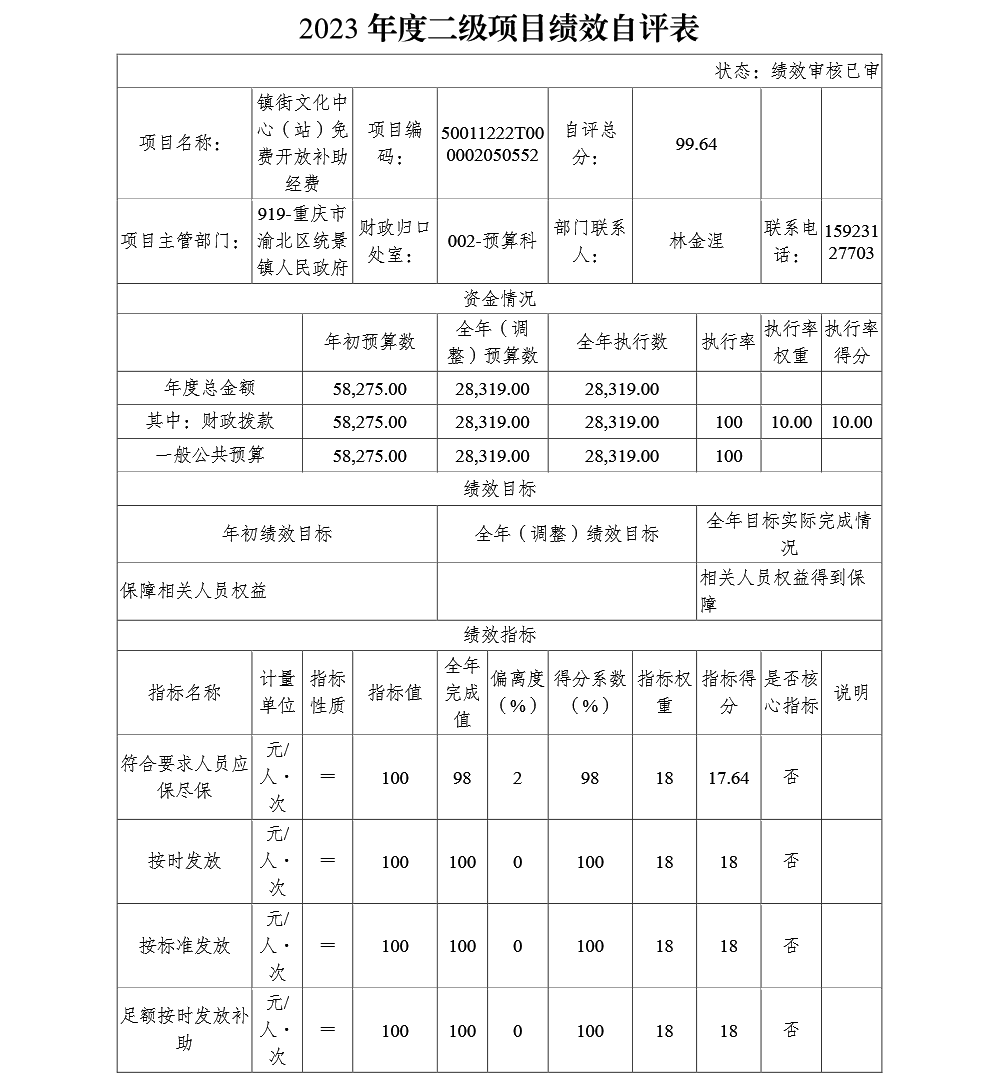 2023 年度二级项目绩效自评表

状态：绩效审核已审

| 项目名称： | 镇街文化中心（站）免费开放补助经费 | 项目编码： | 50011222T000002050552 | 自评总分： | 99.64 | | |
|---|---|---|---|---|---|---|---|
| 项目主管部门： | 919-重庆市渝北区统景镇人民政府 | 财政归口处室： | 002-预算科 | 部门联系人： | 林金涅 | 联系电话： | 15923127703 |

资金情况

| | 年初预算数 | 全年（调整）预算数 | 全年执行数 | 执行率 | 执行率权重 | 执行率得分 |
|---|---|---|---|---|---|---|
| 年度总金额 | 58,275.00 | 28,319.00 | 28,319.00 | | | |
| 其中：财政拨款 | 58,275.00 | 28,319.00 | 28,319.00 | 100 | 10.00 | 10.00 |
| 一般公共预算 | 58,275.00 | 28,319.00 | 28,319.00 | 100 | | |

绩效目标

| 年初绩效目标 | 全年（调整）绩效目标 | 全年目标实际完成情况 |
|---|---|---|
| 保障相关人员权益 | | 相关人员权益得到保障 |

绩效指标

| 指标名称 | 计量单位 | 指标性质 | 指标值 | 全年完成值 | 偏离度（%） | 得分系数（%） | 指标权重 | 指标得分 | 是否核心指标 | 说明 |
|---|---|---|---|---|---|---|---|---|---|---|
| 符合要求人员应保尽保 | 元/人·次 | ＝ | 100 | 98 | 2 | 98 | 18 | 17.64 | 否 | |
| 按时发放 | 元/人·次 | ＝ | 100 | 100 | 0 | 100 | 18 | 18 | 否 | |
| 按标准发放 | 元/人·次 | ＝ | 100 | 100 | 0 | 100 | 18 | 18 | 否 | |
| 足额按时发放补助 | 元/人·次 | ＝ | 100 | 100 | 0 | 100 | 18 | 18 | 否 | |